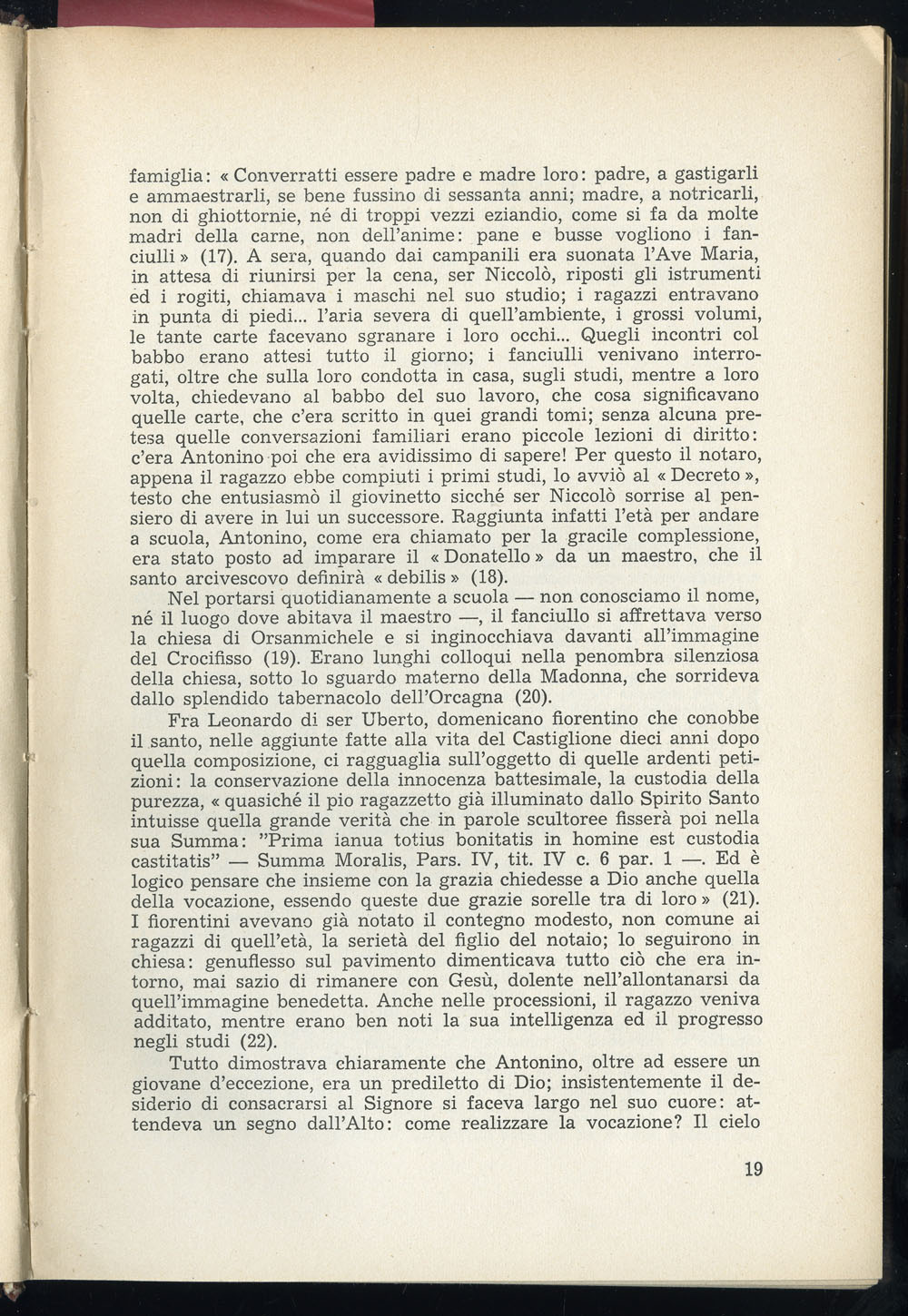 famiglia: « Converratti essere padre e madre loro: padre, a gastigarli e ammaestrarli, se bene fussino di sessanta anni; madre, a notricarli, non di ghiottornie, né di troppi vezzi eziandio, come si fa da molte madri della carne, non dell'anime: pane e busse vogliono i fanciulli » (17). A sera, quando dai campanili era suonata l'Ave Maria, in attesa di riunirsi per la cena, ser Niccolò, riposti gli istrumenti ed i rogiti, chiamava i maschi nel suo studio; i ragazzi entravano in punta di piedi... l'aria severa di quell'ambiente, i grossi volumi, le tante carte facevano sgranare i loro occhi... Quegli incontri col babbo erano attesi tutto il giorno; i fanciulli venivano interrogati, oltre che sulla loro condotta in casa, sugli studi, mentre a loro volta, chiedevano al babbo del suo lavoro, che cosa significavano quelle carte, che c'era scritto in quei grandi tomi; senza alcuna pretesa quelle conversazioni familiari erano piccole lezioni di diritto: c'era Antonino poi che era avidissimo di sapere! Per questo il notaro, appena il ragazzo ebbe compiuti i primi studi, lo avviò al « Decreto », testo che entusiasmò il giovinetto sicché ser Niccolò sorrise al pensiero di avere in lui un successore. Raggiunta infatti l'età per andare a scuola, Antonino, come era chiamato per la gracile complessione, era stato posto ad imparare il « Donatello » da un maestro, che il santo arcivescovo definirà « debilis » (18).

Nel portarsi quotidianamente a scuola — non conosciamo il nome, né il luogo dove abitava il maestro —, il fanciullo si affrettava verso la chiesa di Orsanmichele e si inginocchiava davanti all'immagine del Crocifisso (19). Erano lunghi colloqui nella penombra silenziosa della chiesa, sotto lo sguardo materno della Madonna, che sorrideva dallo splendido tabernacolo dell'Orcagna (20).

Fra Leonardo di ser Uberto, domenicano fiorentino che conobbe il santo, nelle aggiunte fatte alla vita del Castiglione dieci anni dopo quella composizione, ci ragguaglia sull'oggetto di quelle ardenti petizioni: la conservazione della innocenza battesimale, la custodia della purezza, « quasiché il pio ragazzetto già illuminato dallo Spirito Santo intuisse quella grande verità che in parole scultoree fisserà poi nella sua Summa: "Prima ianua totius bonitatis in homine est custodia castitatis" — Summa Moralis, Pars. IV, tit. IV c. 6 par. 1 —. Ed è logico pensare che insieme con la grazia chiedesse a Dio anche quella della vocazione, essendo queste due grazie sorelle tra di loro » (21). I fiorentini avevano già notato il contegno modesto, non comune ai ragazzi di quell'età, la serietà del figlio del notaio; lo seguirono in chiesa: genuflesso sul pavimento dimenticava tutto ciò che era intorno, mai sazio di rimanere con Gesù, dolente nell'allontanarsi da quell'immagine benedetta. Anche nelle processioni, il ragazzo veniva additato, mentre erano ben noti la sua intelligenza ed il progresso negli studi (22).

Tutto dimostrava chiaramente che Antonino, oltre ad essere un giovane d'eccezione, era un prediletto di Dio; insistentemente il desiderio di consacrarsi al Signore si faceva largo nel suo cuore: attendeva un segno dall'Alto: come realizzare la vocazione? Il cielo

19